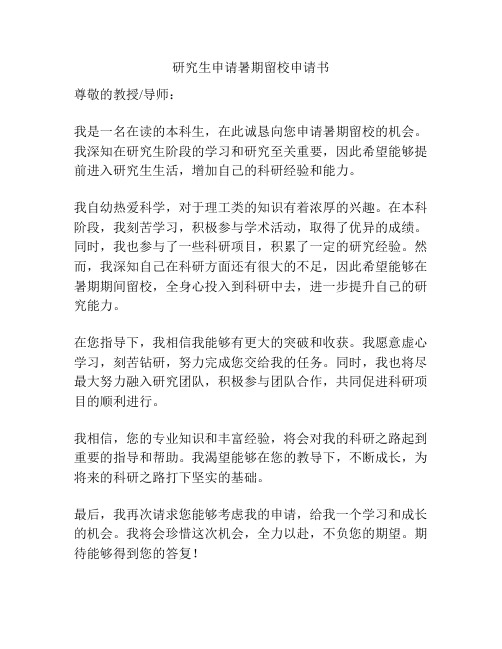 研究生申请暑期留校申请书

尊敬的教授/导师：

我是一名在读的本科生，在此诚恳向您申请暑期留校的机会。我深知在研究生阶段的学习和研究至关重要，因此希望能够提前进入研究生生活，增加自己的科研经验和能力。

我自幼热爱科学，对于理工类的知识有着浓厚的兴趣。在本科阶段，我刻苦学习，积极参与学术活动，取得了优异的成绩。同时，我也参与了一些科研项目，积累了一定的研究经验。然而，我深知自己在科研方面还有很大的不足，因此希望能够在暑期期间留校，全身心投入到科研中去，进一步提升自己的研究能力。

在您指导下，我相信我能够有更大的突破和收获。我愿意虚心学习，刻苦钻研，努力完成您交给我的任务。同时，我也将尽最大努力融入研究团队，积极参与团队合作，共同促进科研项目的顺利进行。

我相信，您的专业知识和丰富经验，将会对我的科研之路起到重要的指导和帮助。我渴望能够在您的教导下，不断成长，为将来的科研之路打下坚实的基础。

最后，我再次请求您能够考虑我的申请，给我一个学习和成长的机会。我将会珍惜这次机会，全力以赴，不负您的期望。期待能够得到您的答复！